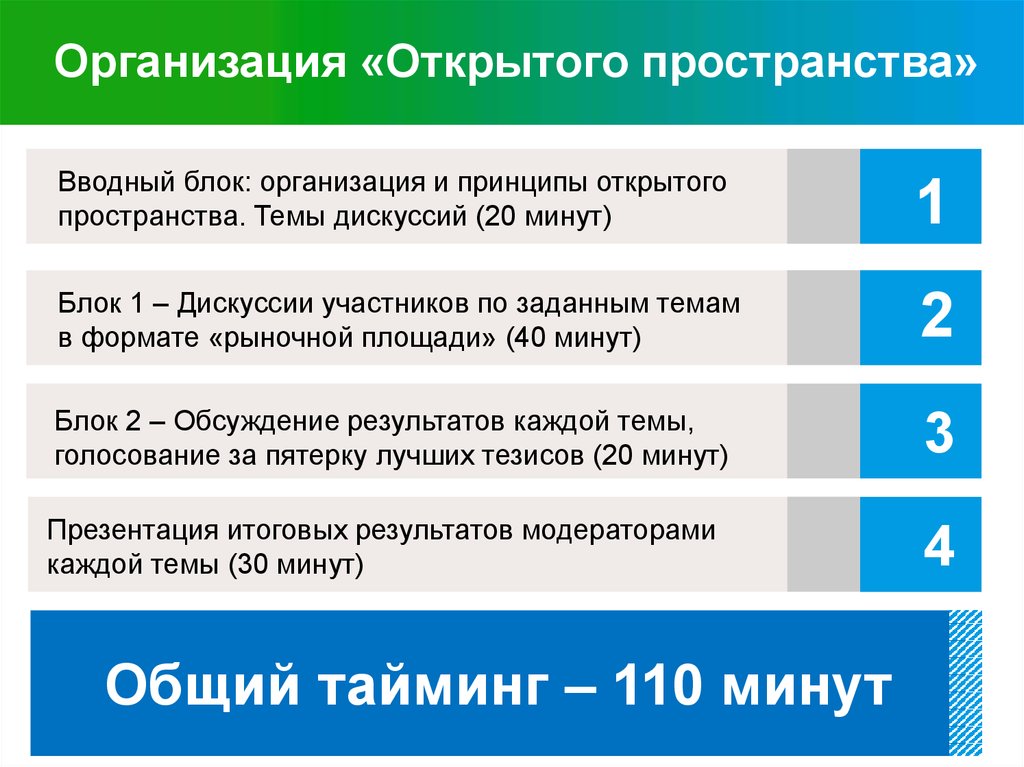 Организация «Открытого пространства»

Вводный блок: организация и принципы открытого пространства. Темы дискуссий (20 минут)

1

Блок 1 – Дискуссии участников по заданным темам в формате «рыночной площади» (40 минут)

2

Блок 2 – Обсуждение результатов каждой темы, голосование за пятерку лучших тезисов (20 минут)

3

Презентация итоговых результатов модераторами каждой темы (30 минут)

4

Общий тайминг – 110 минут